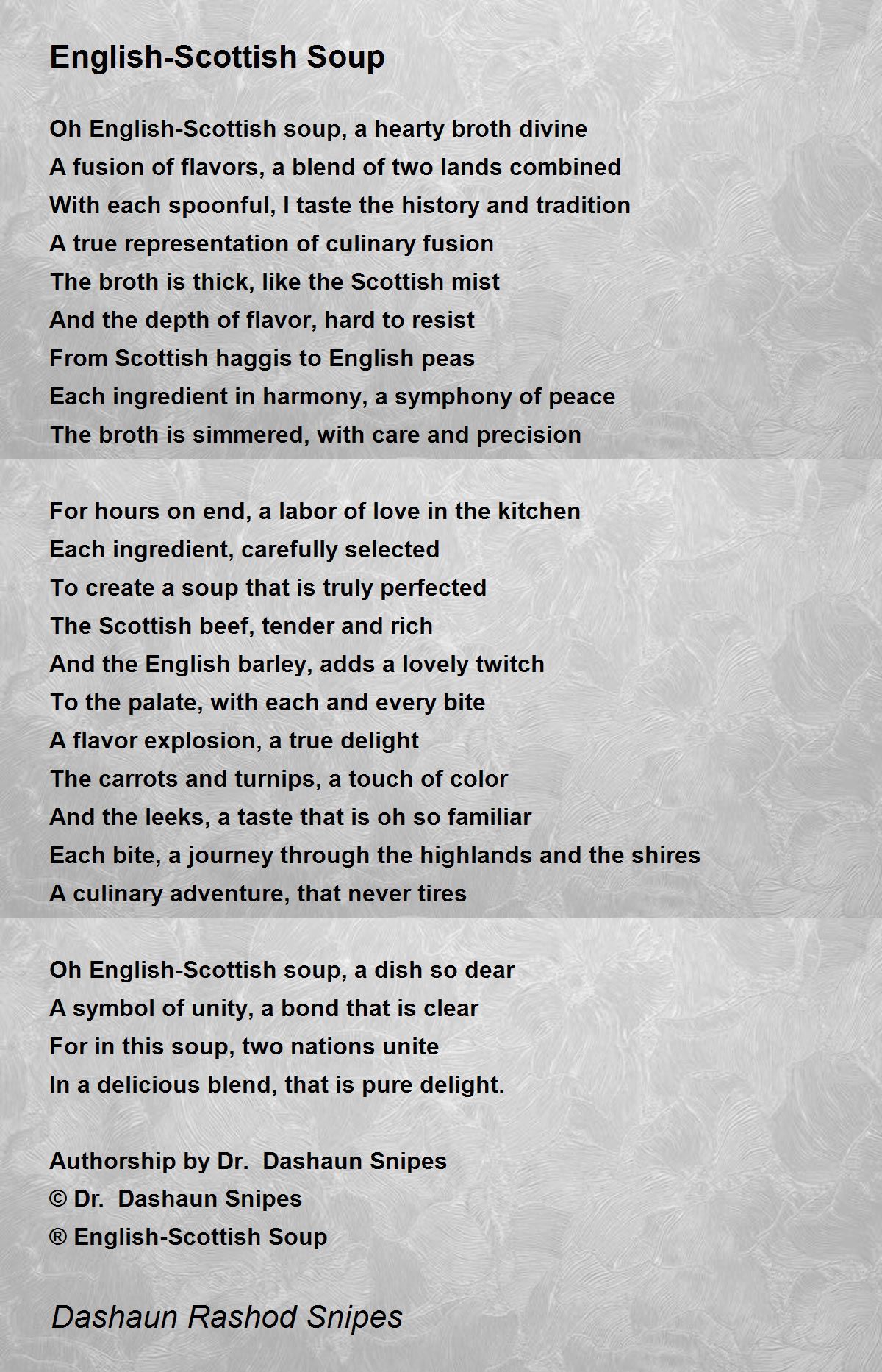 English-Scottish Soup

Oh English-Scottish soup, a hearty broth divine
A fusion of flavors, a blend of two lands combined
With each spoonful, I taste the history and tradition
A true representation of culinary fusion
The broth is thick, like the Scottish mist
And the depth of flavor, hard to resist
From Scottish haggis to English peas
Each ingredient in harmony, a symphony of peace
The broth is simmered, with care and precision

For hours on end, a labor of love in the kitchen
Each ingredient, carefully selected
To create a soup that is truly perfected
The Scottish beef, tender and rich
And the English barley, adds a lovely twitch
To the palate, with each and every bite
A flavor explosion, a true delight
The carrots and turnips, a touch of color
And the leeks, a taste that is oh so familiar
Each bite, a journey through the highlands and the shires
A culinary adventure, that never tires

Oh English-Scottish soup, a dish so dear
A symbol of unity, a bond that is clear
For in this soup, two nations unite
In a delicious blend, that is pure delight.

Authorship by Dr. Dashaun Snipes
© Dr. Dashaun Snipes
® English-Scottish Soup

Dashaun Rashod Snipes